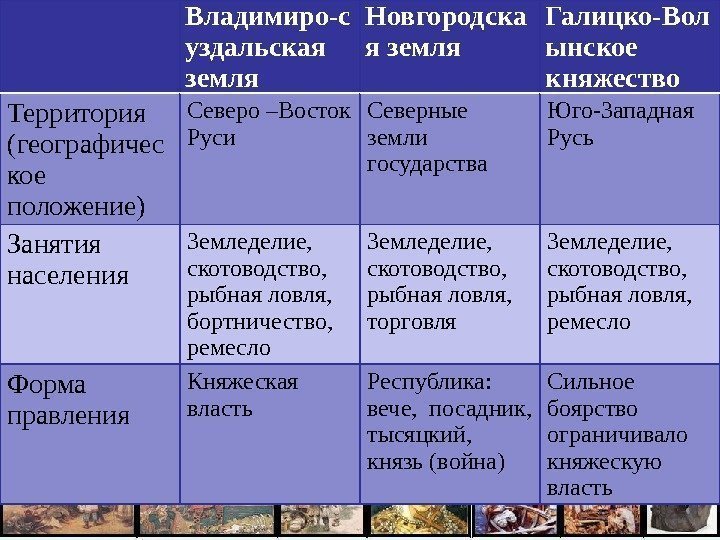 | | Владимиро-суздальская земля | Новгородская земля | Галицко-Волынское княжество |
|---|---|---|---|
| Территория (географическое положение) | Северо –Восток Руси | Северные земли государства | Юго-Западная Русь |
| Занятия населения | Земледелие, скотоводство, рыбная ловля, бортничество, ремесло | Земледелие, скотоводство, рыбная ловля, торговля | Земледелие, скотоводство, рыбная ловля, ремесло |
| Форма правления | Княжеская власть | Республика: вече, посадник, тысяцкий, князь (война) | Сильное боярство ограничивало княжескую власть |